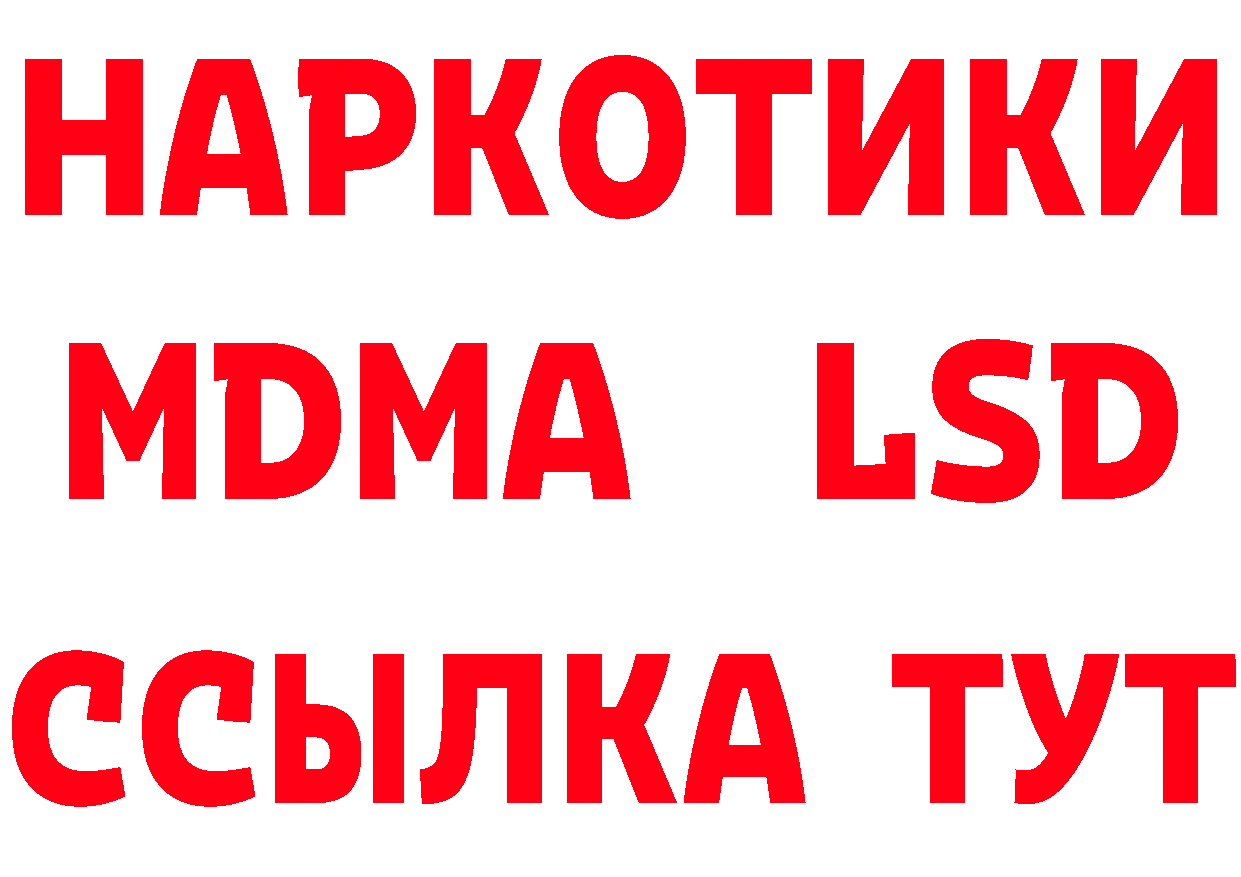 НАРКОТИКИ
MDMA LSD
ССЫЛКА ТУТ